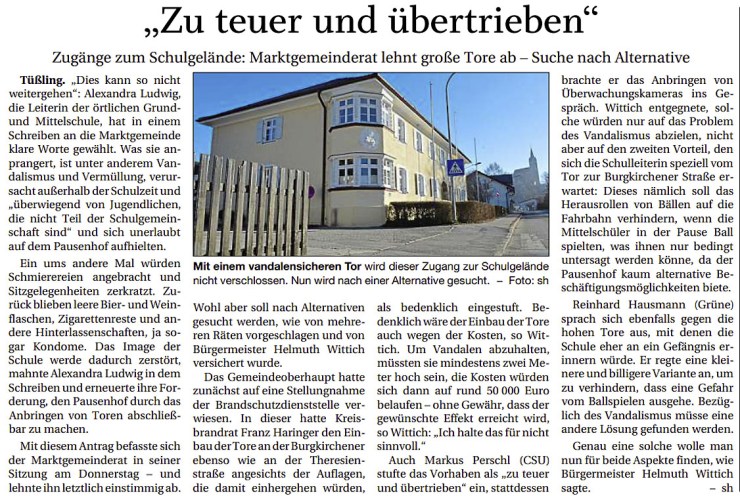 „Zu teuer und übertrieben“

Zugänge zum Schulgelände: Marktgemeinderat lehnt große Tore ab – Suche nach Alternative

Tüßling. „Dies kann so nicht weitergehen“: Alexandra Ludwig, die Leiterin der örtlichen Grund- und Mittelschule, hat in einem Schreiben an die Marktgemeinde klare Worte gewählt. Was sie anprangert, ist unter anderem Vandalismus und Vermüllung, verursacht außerhalb der Schulzeit und „überwiegend von Jugendlichen, die nicht Teil der Schulgemeinschaft sind“ und sich unerlaubt auf dem Pausenhof aufhielten.

Ein ums andere Mal würden Schmierereien angebracht und Sitzgelegenheiten zerkratzt. Zurück blieben leere Bier- und Weinflaschen, Zigarettenreste und andere Hinterlassenschaften, ja sogar Kondome. Das Image der Schule werde dadurch zerstört, mahnte Alexandra Ludwig in dem Schreiben und erneuerte ihre Forderung, den Pausenhof durch das Anbringen von Toren abschließbar zu machen.

Mit diesem Antrag befasste sich der Marktgemeinderat in seiner Sitzung am Donnerstag – und lehnte ihn letztlich einstimmig ab.

Mit einem vandalensicheren Tor wird dieser Zugang zur Schulgelände nicht verschlossen. Nun wird nach einer Alternative gesucht. – Foto: sh

Wohl aber soll nach Alternativen gesucht werden, wie von mehreren Räten vorgeschlagen und von Bürgermeister Helmuth Wittich versichert wurde.

Das Gemeindeoberhaupt hatte zunächst auf eine Stellungnahme der Brandschutzdienststelle verwiesen. In dieser hatte Kreisbrandrat Franz Haringer den Einbau der Tore an der Burgkirchener ebenso wie an der Theresienstraße angesichts der Auflagen, die damit einhergehen würden,

als bedenklich eingestuft. Bedenklich wäre der Einbau der Tore auch wegen der Kosten, so Wittich. Um Vandalen abzuhalten, müssten sie mindestens zwei Meter hoch sein, die Kosten würden sich dann auf rund 50 000 Euro belaufen – ohne Gewähr, dass der gewünschte Effekt erreicht wird, so Wittich: „Ich halte das für nicht sinnvoll.“

Auch Markus Perschl (CSU) stufte das Vorhaben als „zu teuer und übertrieben“ ein, stattdessen

brachte er das Anbringen von Überwachungskameras ins Gespräch. Wittich entgegnete, solche würden nur auf das Problem des Vandalismus abzielen, nicht aber auf den zweiten Vorteil, den sich die Schulleiterin speziell vom Tor zur Burgkirchener Straße erwartet: Dieses nämlich soll das Herausrollen von Bällen auf die Fahrbahn verhindern, wenn die Mittelschüler in der Pause Ball spielten, was ihnen nur bedingt untersagt werden könne, da der Pausenhof kaum alternative Beschäftigungsmöglichkeiten biete.

Reinhard Hausmann (Grüne) sprach sich ebenfalls gegen die hohen Tore aus, mit denen die Schule eher an ein Gefängnis erinnern würde. Er regte eine kleinere und billigere Variante an, um zu verhindern, dass eine Gefahr vom Ballspielen ausgehe. Bezüglich des Vandalismus müsse eine andere Lösung gefunden werden.

Genau eine solche wolle man nun für beide Aspekte finden, wie Bürgermeister Helmuth Wittich sagte. – sh